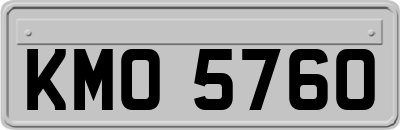 KMO 5760